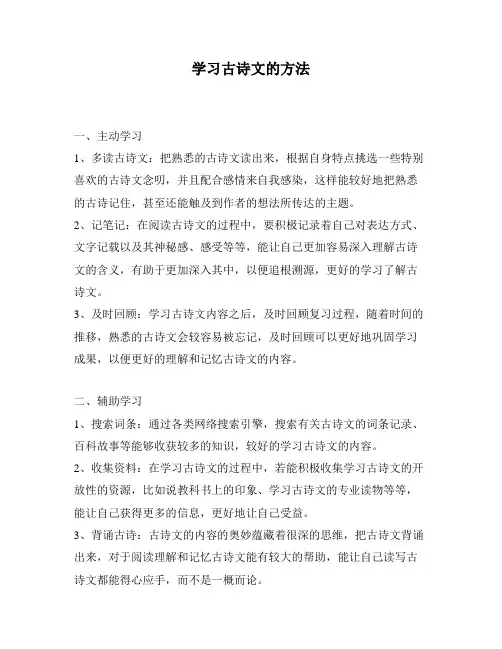 学习古诗文的方法

一、主动学习

1、多读古诗文：把熟悉的古诗文读出来，根据自身特点挑选一些特别喜欢的古诗文念叨，并且配合感情来自我感染，这样能较好地把熟悉的古诗记住，甚至还能触及到作者的想法所传达的主题。

2、记笔记：在阅读古诗文的过程中，要积极记录着自己对表达方式、文字记载以及其神秘感、感受等等，能让自己更加容易深入理解古诗文的含义，有助于更加深入其中，以便追根溯源，更好的学习了解古诗文。

3、及时回顾：学习古诗文内容之后，及时回顾复习过程，随着时间的推移，熟悉的古诗文会较容易被忘记，及时回顾可以更好地巩固学习成果，以便更好的理解和记忆古诗文的内容。

二、辅助学习

1、搜索词条：通过各类网络搜索引擎，搜索有关古诗文的词条记录、百科故事等能够收获较多的知识，较好的学习古诗文的内容。

2、收集资料：在学习古诗文的过程中，若能积极收集学习古诗文的开放性的资源，比如说教科书上的印象、学习古诗文的专业读物等等，能让自己获得更多的信息，更好地让自己受益。

3、背诵古诗：古诗文的内容的奥妙蕴藏着很深的思维，把古诗文背诵出来，对于阅读理解和记忆古诗文能有较大的帮助，能让自己读写古诗文都能得心应手，而不是一概而论。